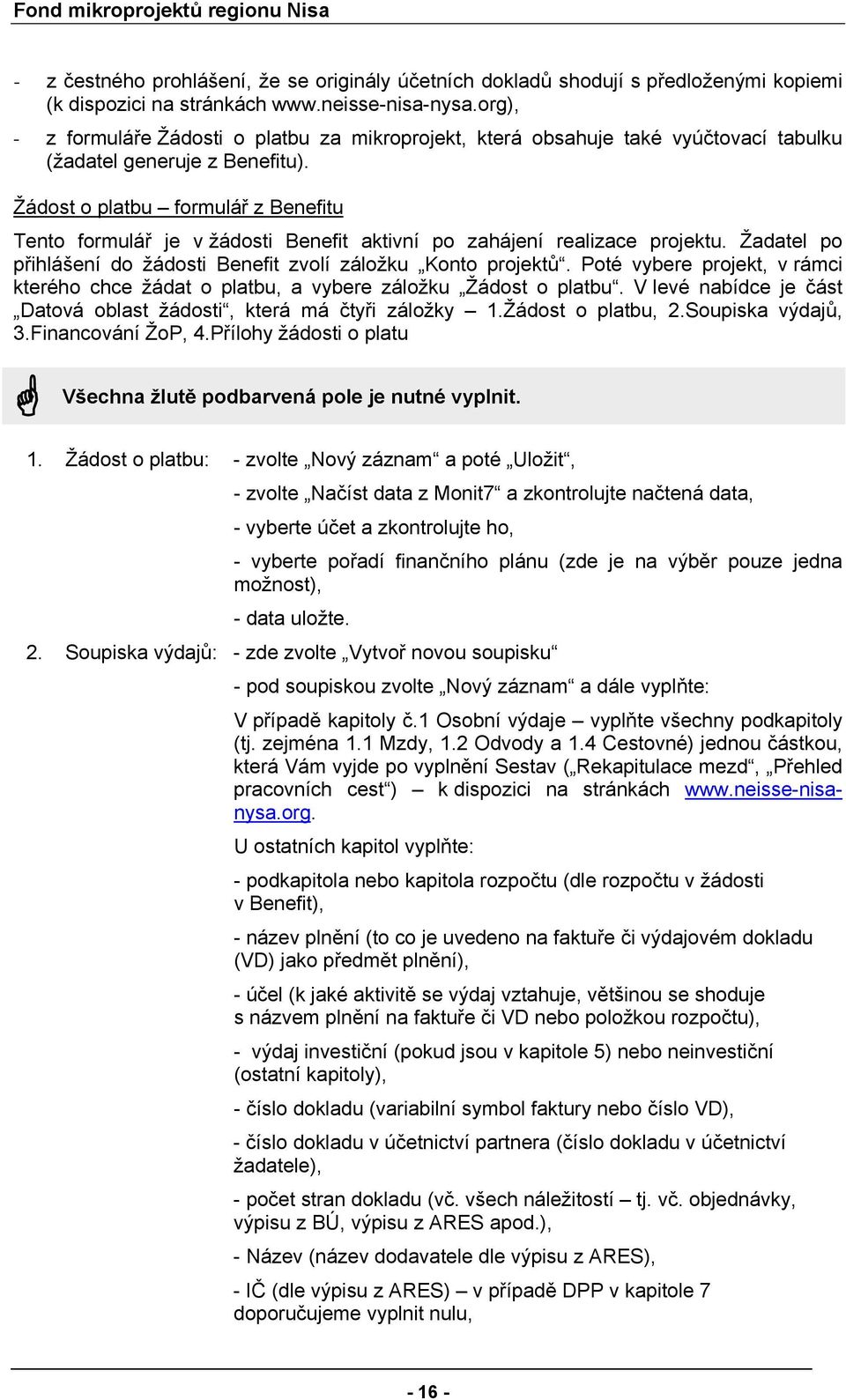 Fond mikroprojektů regionu Nisa

- z čestného prohlášení, že se originály účetních dokladů shodují s předloženými kopiemi (k dispozici na stránkách www.neisse-nisa-nysa.org),
- z formuláře Žádosti o platbu za mikroprojekt, která obsahuje také vyúčtovací tabulku (žadatel generuje z Benefitu).

Žádost o platbu – formulář z Benefitu

Tento formulář je v žádosti Benefit aktivní po zahájení realizace projektu. Žadatel po přihlášení do žádosti Benefit zvolí záložku „Konto projektů“. Poté vybere projekt, v rámci kterého chce žádat o platbu, a vybere záložku „Žádost o platbu“. V levé nabídce je část „Datová oblast žádosti“, která má čtyři záložky – 1.Žádost o platbu, 2.Soupiska výdajů, 3.Financování ŽoP, 4.Přílohy žádosti o platu

Všechna žlutě podbarvená pole je nutné vyplnit.

1. Žádost o platbu: - zvolte „Nový záznam“ a poté „Uložit“,

- zvolte „Načíst data z Monit7“ a zkontrolujte načtená data,

- vyberte účet a zkontrolujte ho,

- vyberte pořadí finančního plánu (zde je na výběr pouze jedna možnost),

- data uložte.

2. Soupiska výdajů: - zde zvolte „Vytvoř novou soupisku“

- pod soupiskou zvolte „Nový záznam“ a dále vyplňte:

V případě kapitoly č.1 Osobní výdaje – vyplňte všechny podkapitoly (tj. zejména 1.1 Mzdy, 1.2 Odvody a 1.4 Cestovné) jednou částkou, která Vám vyjde po vyplnění Sestav („Rekapitulace mezd“, „Přehled pracovních cest“) – k dispozici na stránkách www.neisse-nisa-nysa.org.

U ostatních kapitol vyplňte:

- podkapitola nebo kapitola rozpočtu (dle rozpočtu v žádosti v Benefit),

- název plnění (to co je uvedeno na faktuře či výdajovém dokladu (VD) jako předmět plnění),

- účel (k jaké aktivitě se výdaj vztahuje, většinou se shoduje s názvem plnění na faktuře či VD nebo položkou rozpočtu),

- výdaj investiční (pokud jsou v kapitole 5) nebo neinvestiční (ostatní kapitoly),

- číslo dokladu (variabilní symbol faktury nebo číslo VD),

- číslo dokladu v účetnictví partnera (číslo dokladu v účetnictví žadatele),

- počet stran dokladu (vč. všech náležitostí – tj. vč. objednávky, výpisu z BÚ, výpisu z ARES apod.),

- Název (název dodavatele dle výpisu z ARES),

- IČ (dle výpisu z ARES) – v případě DPP v kapitole 7 doporučujeme vyplnit nulu,

- 16 -